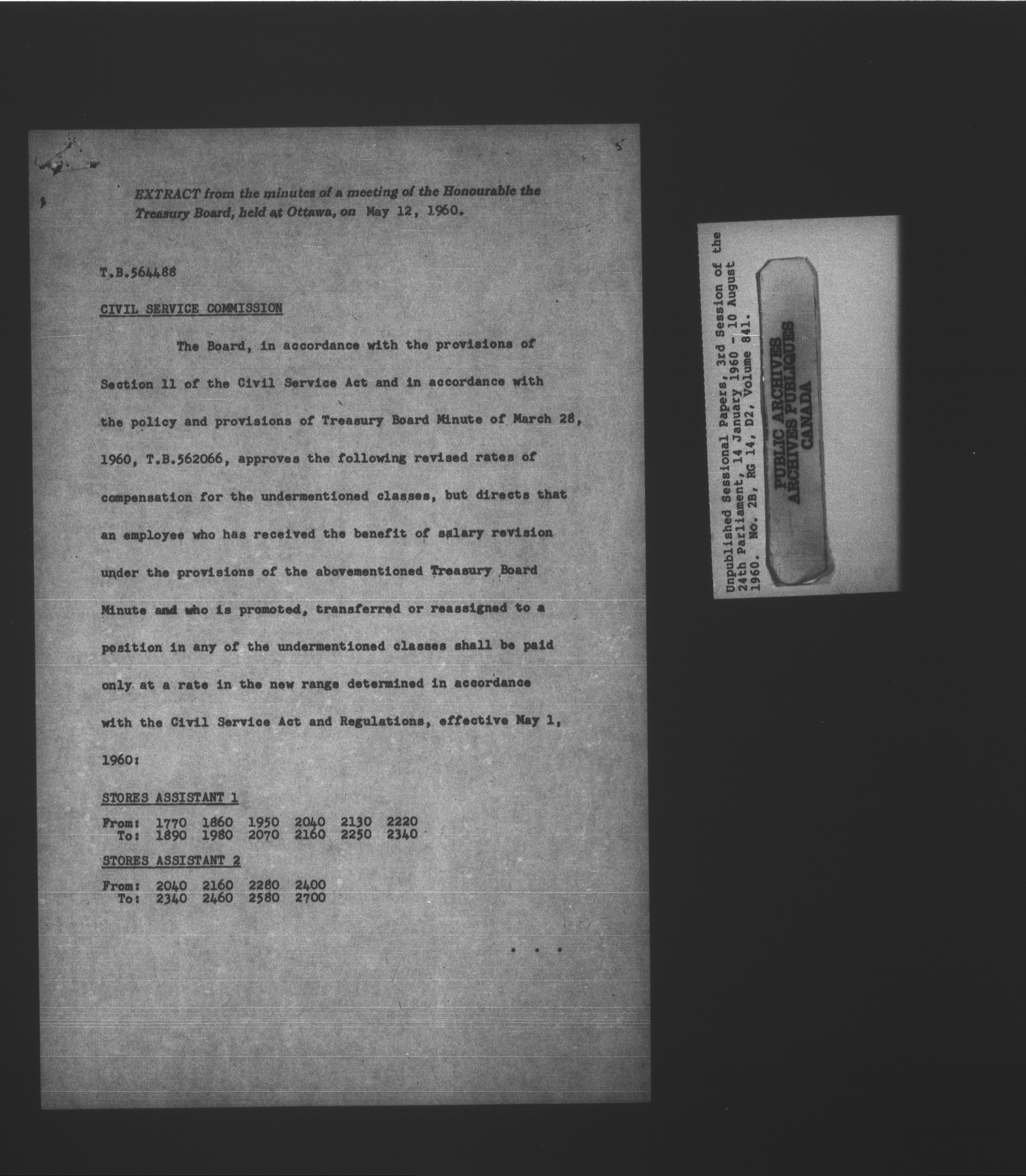 5

EXTRACT from the minutes of a meeting of the Honourable the Treasury Board, held at Ottawa, on May 12, 1960.

T.B.564488

CIVIL SERVICE COMMISSION

The Board, in accordance with the provisions of Section 11 of the Civil Service Act and in accordance with the policy and provisions of Treasury Board Minute of March 28, 1960, T.B.562066, approves the following revised rates of compensation for the undermentioned classes, but directs that an employee who has received the benefit of salary revision under the provisions of the abovementioned Treasury Board Minute and who is promoted, transferred or reassigned to a position in any of the undermentioned classes shall be paid only at a rate in the new range determined in accordance with the Civil Service Act and Regulations, effective May 1, 1960:

STORES ASSISTANT 1

From: 1770 1860 1950 2040 2130 2220
To: 1890 1980 2070 2160 2250 2340

STORES ASSISTANT 2

From: 2040 2160 2280 2400
To: 2340 2460 2580 2700

. . .

Unpublished Sessional Papers, 3rd Session of the 24th Parliament, 14 January 1960 - 10 August 1960. No. 2B, RG 14, D2, Volume 841.

PUBLIC ARCHIVES
ARCHIVES PUBLIQUES
CANADA